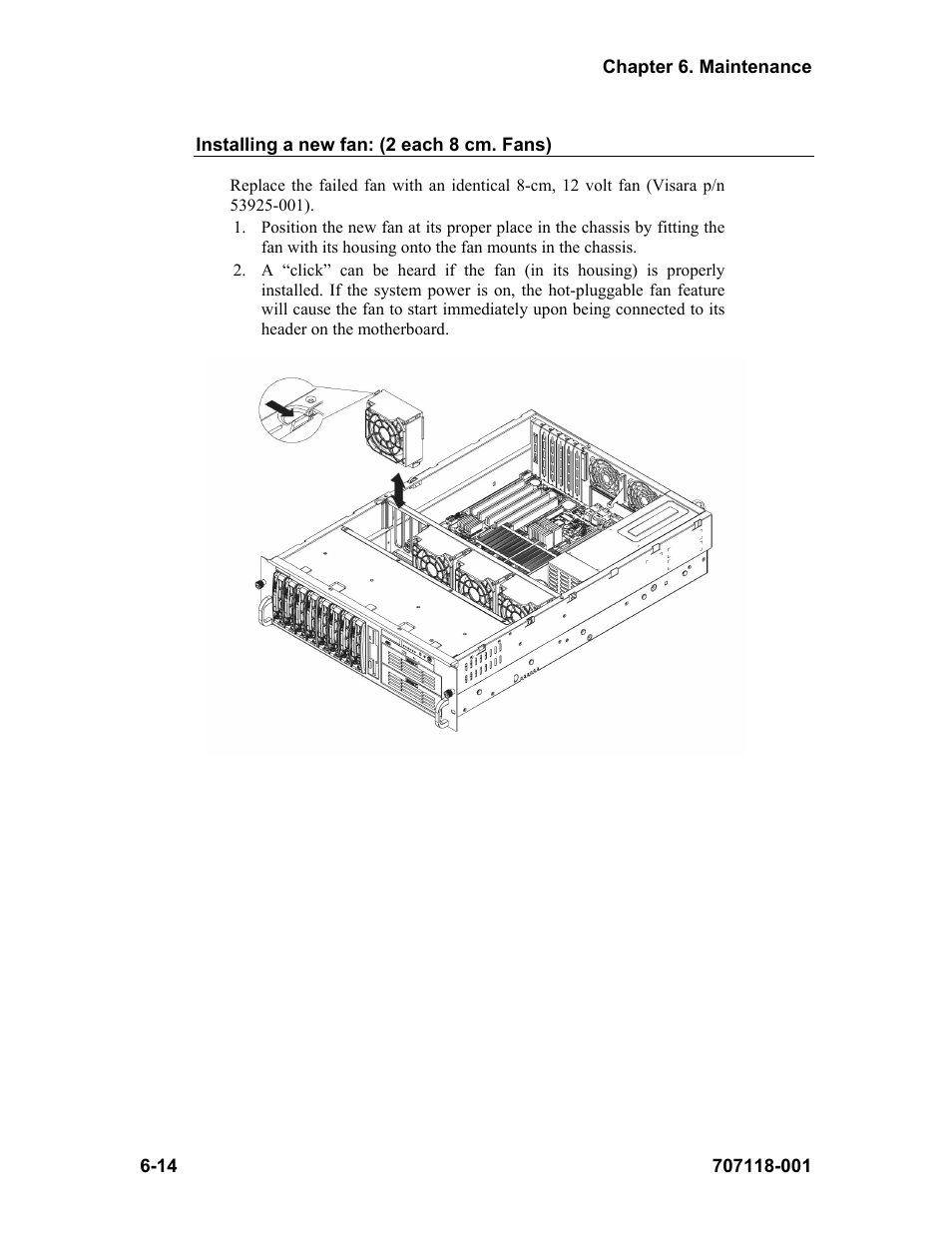 Chapter 6. Maintenance

Installing a new fan: (2 each 8 cm. Fans)

Replace the failed fan with an identical 8-cm, 12 volt fan (Visara p/n 53925-001).

1. Position the new fan at its proper place in the chassis by fitting the fan with its housing onto the fan mounts in the chassis.

2. A “click” can be heard if the fan (in its housing) is properly installed. If the system power is on, the hot-pluggable fan feature will cause the fan to start immediately upon being connected to its header on the motherboard.

6-14

707118-001